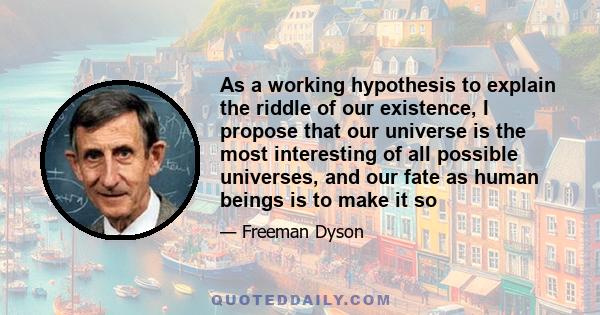 As a working hypothesis to explain the riddle of our existence, I propose that our universe is the most interesting of all possible universes, and our fate as human beings is to make it so

— Freeman Dyson

QUOTEDDAILY.COM